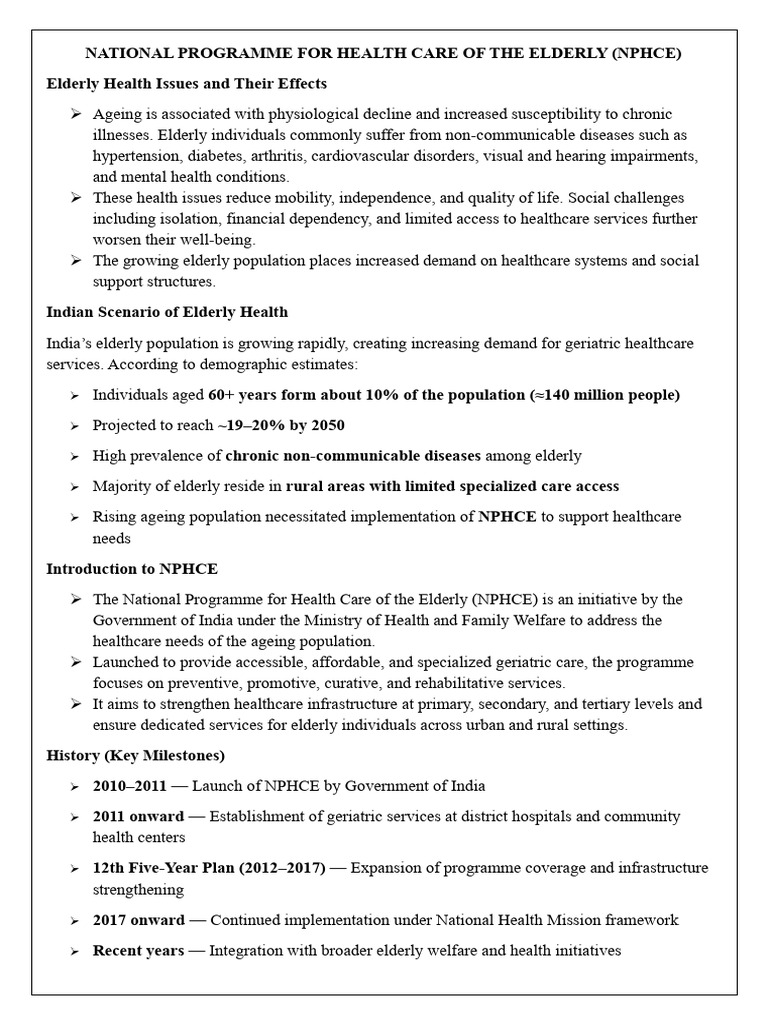 NATIONAL PROGRAMME FOR HEALTH CARE OF THE ELDERLY (NPHCE)

Elderly Health Issues and Their Effects

➢ Ageing is associated with physiological decline and increased susceptibility to chronic illnesses. Elderly individuals commonly suffer from non-communicable diseases such as hypertension, diabetes, arthritis, cardiovascular disorders, visual and hearing impairments, and mental health conditions.
➢ These health issues reduce mobility, independence, and quality of life. Social challenges including isolation, financial dependency, and limited access to healthcare services further worsen their well-being.
➢ The growing elderly population places increased demand on healthcare systems and social support structures.

Indian Scenario of Elderly Health

India's elderly population is growing rapidly, creating increasing demand for geriatric healthcare services. According to demographic estimates:

➢ Individuals aged 60+ years form about 10% of the population (≈140 million people)
➢ Projected to reach ~19–20% by 2050
➢ High prevalence of chronic non-communicable diseases among elderly
➢ Majority of elderly reside in rural areas with limited specialized care access
➢ Rising ageing population necessitated implementation of NPHCE to support healthcare needs

Introduction to NPHCE

➢ The National Programme for Health Care of the Elderly (NPHCE) is an initiative by the Government of India under the Ministry of Health and Family Welfare to address the healthcare needs of the ageing population.
➢ Launched to provide accessible, affordable, and specialized geriatric care, the programme focuses on preventive, promotive, curative, and rehabilitative services.
➢ It aims to strengthen healthcare infrastructure at primary, secondary, and tertiary levels and ensure dedicated services for elderly individuals across urban and rural settings.

History (Key Milestones)

➢ 2010–2011 — Launch of NPHCE by Government of India
➢ 2011 onward — Establishment of geriatric services at district hospitals and community health centers
➢ 12th Five-Year Plan (2012–2017) — Expansion of programme coverage and infrastructure strengthening
➢ 2017 onward — Continued implementation under National Health Mission framework
➢ Recent years — Integration with broader elderly welfare and health initiatives